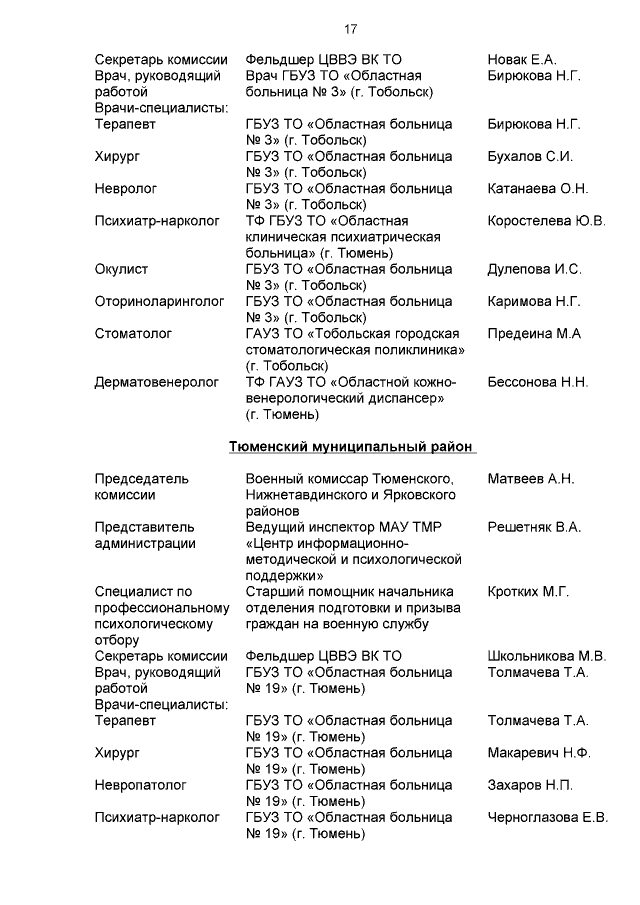 17

| | | |
|---|---|---|
| Секретарь комиссии | Фельдшер ЦВВЭ ВК ТО | Новак Е.А. |
| Врач, руководящий работой | Врач ГБУЗ ТО «Областная больница № 3» (г. Тобольск) | Бирюкова Н.Г. |
| Врачи-специалисты: | | |
| Терапевт | ГБУЗ ТО «Областная больница № 3» (г. Тобольск) | Бирюкова Н.Г. |
| Хирург | ГБУЗ ТО «Областная больница № 3» (г. Тобольск) | Бухалов С.И. |
| Невролог | ГБУЗ ТО «Областная больница № 3» (г. Тобольск) | Катанаева О.Н. |
| Психиатр-нарколог | ТФ ГБУЗ ТО «Областная клиническая психиатрическая больница» (г. Тюмень) | Коростелева Ю.В. |
| Окулист | ГБУЗ ТО «Областная больница № 3» (г. Тобольск) | Дулепова И.С. |
| Оториноларинголог | ГБУЗ ТО «Областная больница № 3» (г. Тобольск) | Каримова Н.Г. |
| Стоматолог | ГАУЗ ТО «Тобольская городская стоматологическая поликлиника» (г. Тобольск) | Предеина М.А |
| Дерматовенеролог | ТФ ГАУЗ ТО «Областной кожно-венерологический диспансер» (г. Тюмень) | Бессонова Н.Н. |

Тюменский муниципальный район

| | | |
|---|---|---|
| Председатель комиссии | Военный комиссар Тюменского, Нижнетавдинского и Ярковского районов | Матвеев А.Н. |
| Представитель администрации | Ведущий инспектор МАУ ТМР «Центр информационно-методической и психологической поддержки» | Решетняк В.А. |
| Специалист по профессиональному психологическому отбору | Старший помощник начальника отделения подготовки и призыва граждан на военную службу | Кротких М.Г. |
| Секретарь комиссии | Фельдшер ЦВВЭ ВК ТО | Школьникова М.В. |
| Врач, руководящий работой | ГБУЗ ТО «Областная больница № 19» (г. Тюмень) | Толмачева Т.А. |
| Врачи-специалисты: | | |
| Терапевт | ГБУЗ ТО «Областная больница № 19» (г. Тюмень) | Толмачева Т.А. |
| Хирург | ГБУЗ ТО «Областная больница № 19» (г. Тюмень) | Макаревич Н.Ф. |
| Невропатолог | ГБУЗ ТО «Областная больница № 19» (г. Тюмень) | Захаров Н.П. |
| Психиатр-нарколог | ГБУЗ ТО «Областная больница № 19» (г. Тюмень) | Черноглазова Е.В. |